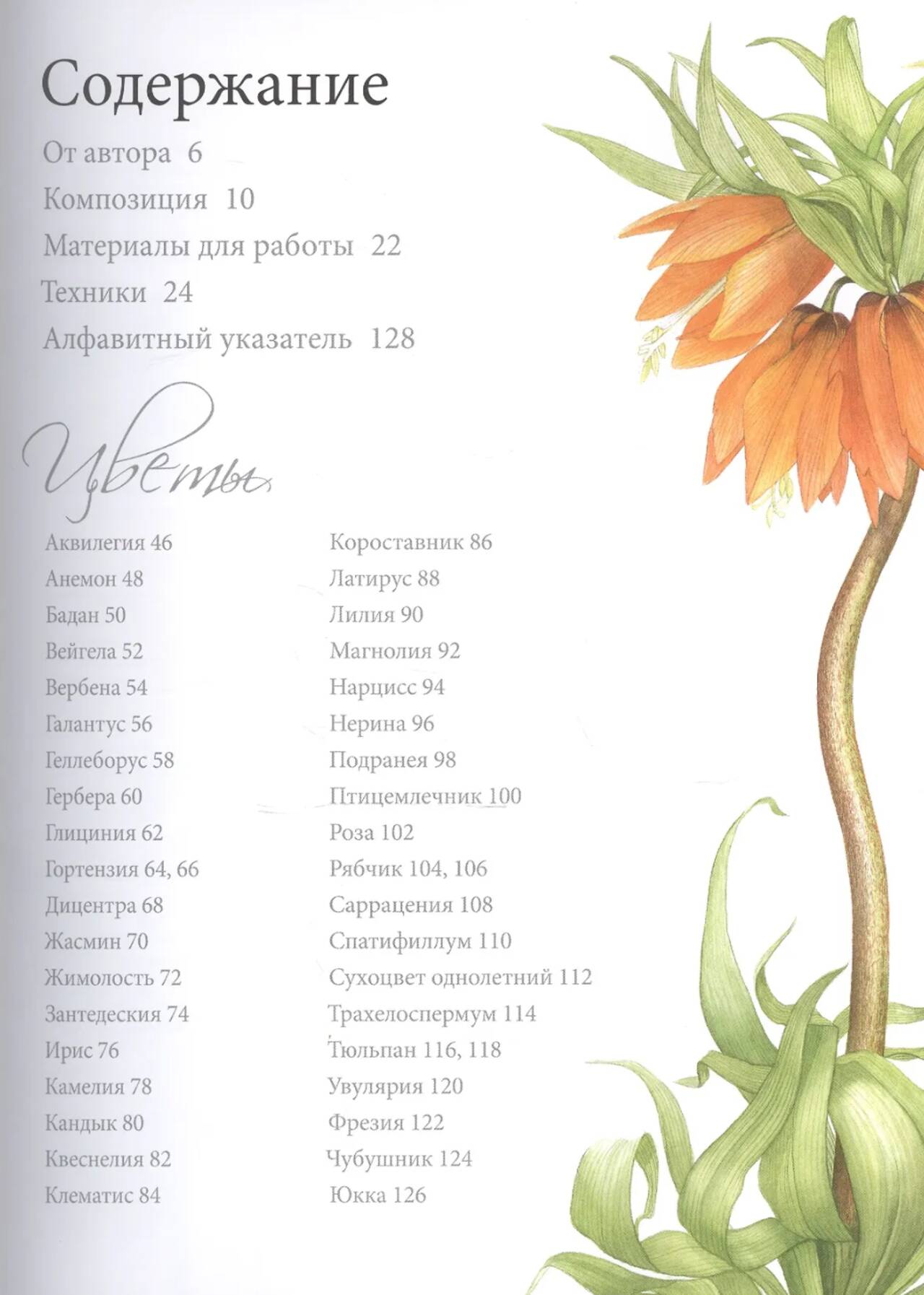 Содержание

От автора 6

Композиция 10

Материалы для работы 22

Техники 24

Алфавитный указатель 128

Цветы

Аквилегия 46
Анемон 48
Бадан 50
Вейгела 52
Вербена 54
Галантус 56
Геллеборус 58
Гербера 60
Глициния 62
Гортензия 64, 66
Дицентра 68
Жасмин 70
Жимолость 72
Зантедеския 74
Ирис 76
Камелия 78
Кандык 80
Квеснелия 82
Клематис 84

Короставник 86
Латирус 88
Лилия 90
Магнолия 92
Нарцисс 94
Нерина 96
Подранея 98
Птицемлечник 100
Роза 102
Рябчик 104, 106
Саррацения 108
Спатифиллум 110
Сухоцвет однолетний 112
Трахелоспермум 114
Тюльпан 116, 118
Увулярия 120
Фрезия 122
Чубушник 124
Юкка 126